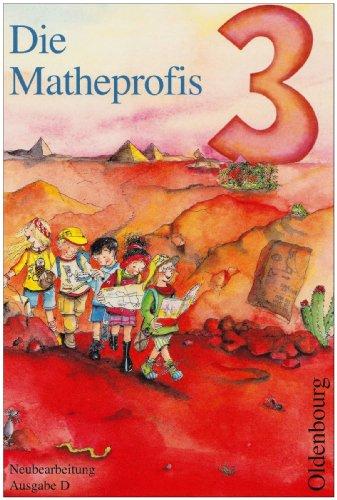 Die Matheprofis

3

Neubearbeitung
Ausgabe D

Oldenbourg